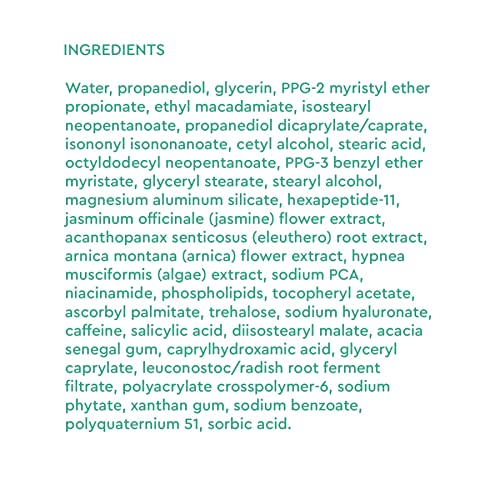 INGREDIENTS

Water, propanediol, glycerin, PPG-2 myristyl ether propionate, ethyl macadamiate, isostearyl neopentanoate, propanediol dicaprylate/caprate, isononyl isononanoate, cetyl alcohol, stearic acid, octyldodecyl neopentanoate, PPG-3 benzyl ether myristate, glyceryl stearate, stearyl alcohol, magnesium aluminum silicate, hexapeptide-11, jasminum officinale (jasmine) flower extract, acanthopanax senticosus (eleuthero) root extract, arnica montana (arnica) flower extract, hypnea musciformis (algae) extract, sodium PCA, niacinamide, phospholipids, tocopheryl acetate, ascorbyl palmitate, trehalose, sodium hyaluronate, caffeine, salicylic acid, diisostearyl malate, acacia senegal gum, caprylhydroxamic acid, glyceryl caprylate, leuconostoc/radish root ferment filtrate, polyacrylate crosspolymer-6, sodium phytate, xanthan gum, sodium benzoate, polyquaternium 51, sorbic acid.